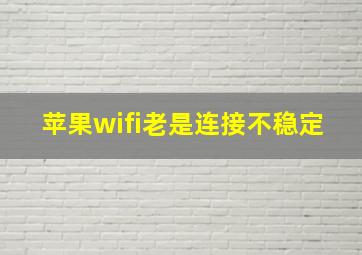 苹果wifi老是连接不稳定